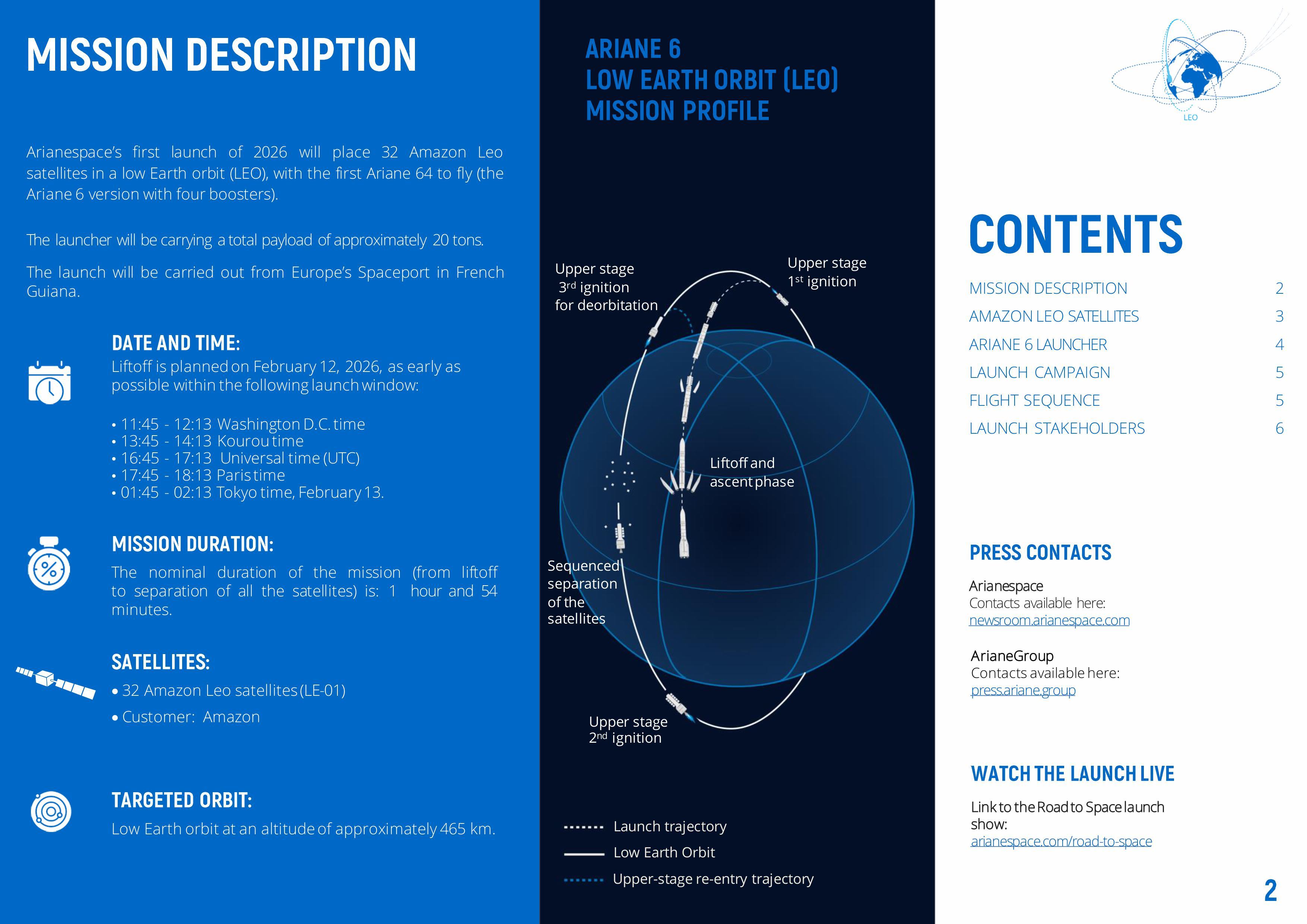 MISSION DESCRIPTION

Arianespace's first launch of 2026 will place 32 Amazon Leo satellites in a low Earth orbit (LEO), with the first Ariane 64 to fly (the Ariane 6 version with four boosters).

The launcher will be carrying a total payload of approximately 20 tons.

The launch will be carried out from Europe's Spaceport in French Guiana.

DATE AND TIME:
Liftoff is planned on February 12, 2026, as early as possible within the following launch window:

• 11:45 - 12:13 Washington D.C. time
• 13:45 - 14:13 Kourou time
• 16:45 - 17:13 Universal time (UTC)
• 17:45 - 18:13 Paris time
• 01:45 - 02:13 Tokyo time, February 13.

MISSION DURATION:
The nominal duration of the mission (from liftoff to separation of all the satellites) is: 1 hour and 54 minutes.

SATELLITES:
• 32 Amazon Leo satellites (LE-01)
• Customer: Amazon

TARGETED ORBIT:
Low Earth orbit at an altitude of approximately 465 km.

ARIANE 6
LOW EARTH ORBIT (LEO)
MISSION PROFILE

Upper stage 3$^{rd}$ ignition for deorbitation

Upper stage 1$^{st}$ ignition

Liftoff and ascent phase

Sequenced separation of the satellites

Upper stage 2$^{nd}$ ignition

Launch trajectory
Low Earth Orbit
Upper-stage re-entry trajectory

LEO

CONTENTS

| MISSION DESCRIPTION | 2 |
|---|---|
| AMAZON LEO SATELLITES | 3 |
| ARIANE 6 LAUNCHER | 4 |
| LAUNCH CAMPAIGN | 5 |
| FLIGHT SEQUENCE | 5 |
| LAUNCH STAKEHOLDERS | 6 |

PRESS CONTACTS

Arianespace
Contacts available here:
newsroom.arianespace.com

ArianeGroup
Contacts available here:
press.ariane.group

WATCH THE LAUNCH LIVE

Link to the Road to Space launch show:
arianespace.com/road-to-space

2